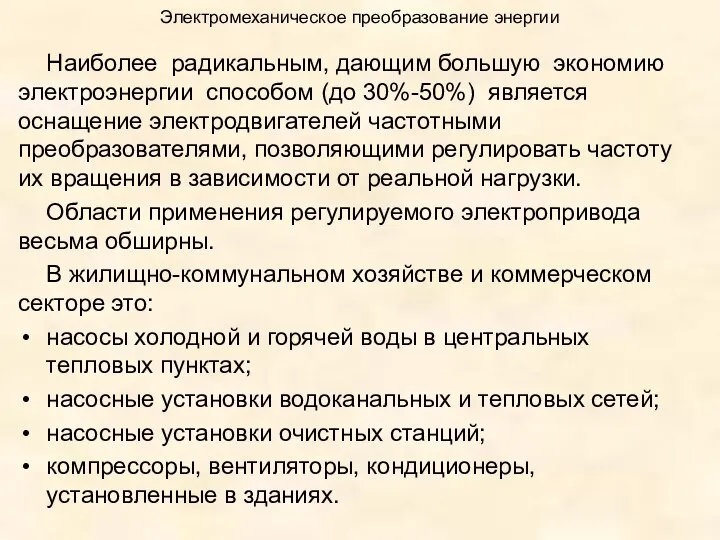 Электромеханическое преобразование энергии

Наиболее радикальным, дающим большую экономию электроэнергии способом (до 30%-50%) является оснащение электродвигателей частотными преобразователями, позволяющими регулировать частоту их вращения в зависимости от реальной нагрузки.

Области применения регулируемого электропривода весьма обширны.

В жилищно-коммунальном хозяйстве и коммерческом секторе это:

• насосы холодной и горячей воды в центральных тепловых пунктах;
• насосные установки водоканальных и тепловых сетей;
• насосные установки очистных станций;
• компрессоры, вентиляторы, кондиционеры, установленные в зданиях.